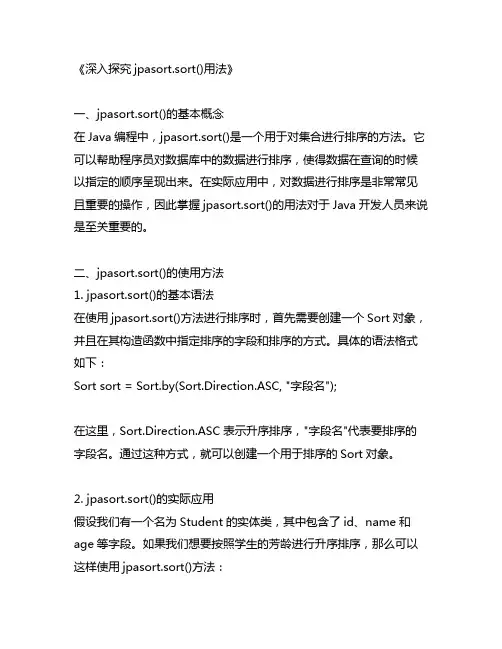 《深入探究 jpasort.sort()用法》

一、jpasort.sort()的基本概念
在 Java 编程中，jpasort.sort()是一个用于对集合进行排序的方法。它可以帮助程序员对数据库中的数据进行排序，使得数据在查询的时候以指定的顺序呈现出来。在实际应用中，对数据进行排序是非常常见且重要的操作，因此掌握 jpasort.sort()的用法对于 Java 开发人员来说是至关重要的。

二、jpasort.sort()的使用方法
1. jpasort.sort()的基本语法
在使用 jpasort.sort()方法进行排序时，首先需要创建一个 Sort 对象，并且在其构造函数中指定排序的字段和排序的方式。具体的语法格式如下：
Sort sort = Sort.by(Sort.Direction.ASC, "字段名");

在这里，Sort.Direction.ASC 表示升序排序，"字段名"代表要排序的字段名。通过这种方式，就可以创建一个用于排序的 Sort 对象。

2. jpasort.sort()的实际应用
假设我们有一个名为 Student 的实体类，其中包含了 id、name 和 age 等字段。如果我们想要按照学生的芳龄进行升序排序，那么可以这样使用 jpasort.sort()方法：